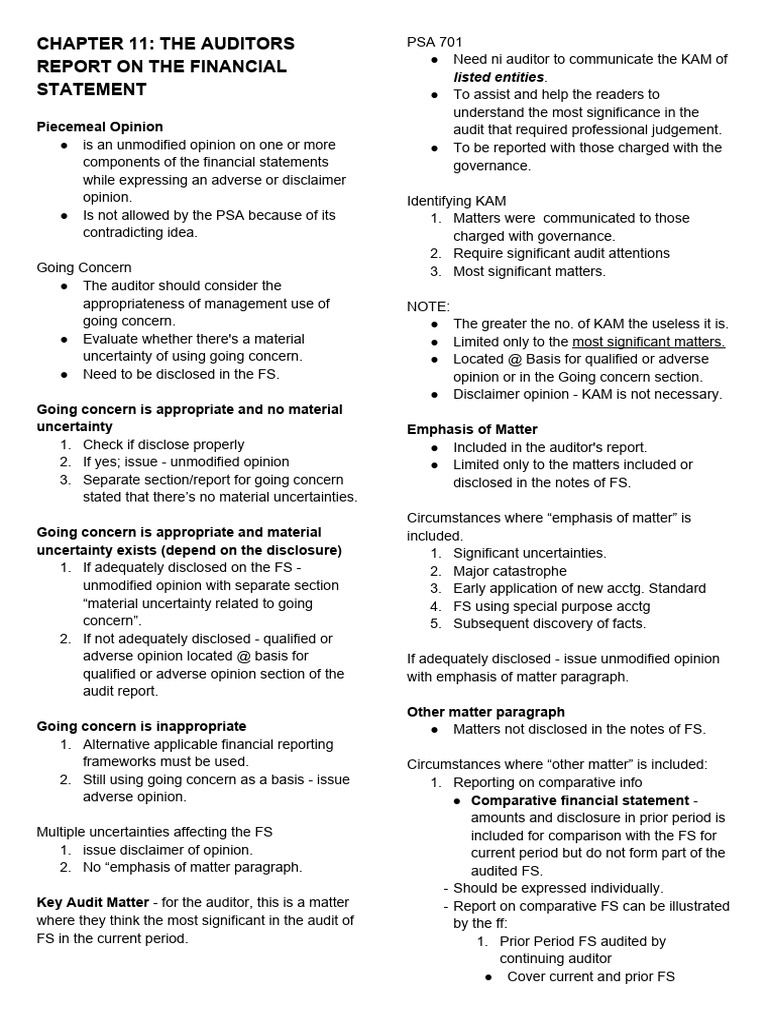 CHAPTER 11: THE AUDITORS REPORT ON THE FINANCIAL STATEMENT

Piecemeal Opinion
● is an unmodified opinion on one or more components of the financial statements while expressing an adverse or disclaimer opinion.
● Is not allowed by the PSA because of its contradicting idea.

Going Concern
● The auditor should consider the appropriateness of management use of going concern.
● Evaluate whether there's a material uncertainty of using going concern.
● Need to be disclosed in the FS.

Going concern is appropriate and no material uncertainty
1. Check if disclose properly
2. If yes; issue - unmodified opinion
3. Separate section/report for going concern stated that there's no material uncertainties.

Going concern is appropriate and material uncertainty exists (depend on the disclosure)
1. If adequately disclosed on the FS - unmodified opinion with separate section "material uncertainty related to going concern".
2. If not adequately disclosed - qualified or adverse opinion located @ basis for qualified or adverse opinion section of the audit report.

Going concern is inappropriate
1. Alternative applicable financial reporting frameworks must be used.
2. Still using going concern as a basis - issue adverse opinion.

Multiple uncertainties affecting the FS
1. issue disclaimer of opinion.
2. No "emphasis of matter paragraph.

Key Audit Matter - for the auditor, this is a matter where they think the most significant in the audit of FS in the current period.

PSA 701
● Need ni auditor to communicate the KAM of listed entities.
● To assist and help the readers to understand the most significance in the audit that required professional judgement.
● To be reported with those charged with the governance.

Identifying KAM
1. Matters were communicated to those charged with governance.
2. Require significant audit attentions
3. Most significant matters.

NOTE:
● The greater the no. of KAM the useless it is.
● Limited only to the most significant matters.
● Located @ Basis for qualified or adverse opinion or in the Going concern section.
● Disclaimer opinion - KAM is not necessary.

Emphasis of Matter
● Included in the auditor's report.
● Limited only to the matters included or disclosed in the notes of FS.

Circumstances where "emphasis of matter" is included.
1. Significant uncertainties.
2. Major catastrophe
3. Early application of new acctg. Standard
4. FS using special purpose acctg
5. Subsequent discovery of facts.

If adequately disclosed - issue unmodified opinion with emphasis of matter paragraph.

Other matter paragraph
● Matters not disclosed in the notes of FS.

Circumstances where "other matter" is included:
1. Reporting on comparative info
● Comparative financial statement - amounts and disclosure in prior period is included for comparison with the FS for current period but do not form part of the audited FS.
- Should be expressed individually.
- Report on comparative FS can be illustrated by the ff:
1. Prior Period FS audited by continuing auditor
● Cover current and prior FS